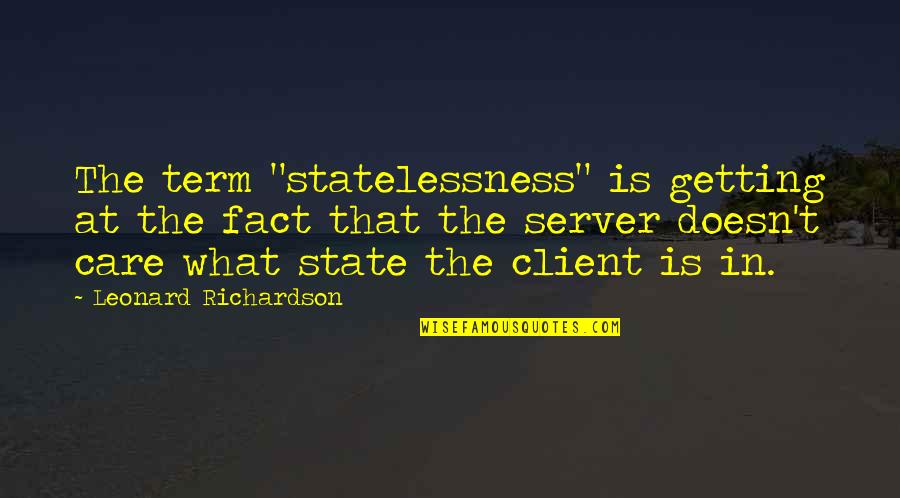 The term "statelessness" is getting at the fact that the server doesn't care what state the client is in.

~ Leonard Richardson

WISEFAMOUSQUOTES.COM